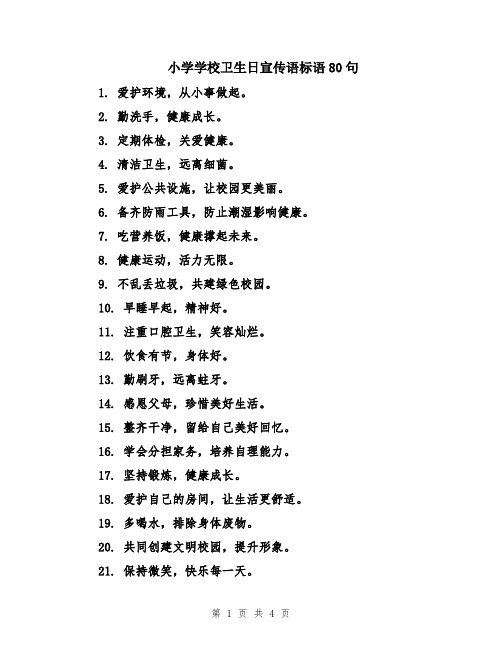 小学学校卫生日宣传语标语80句

1. 爱护环境，从小事做起。

2. 勤洗手，健康成长。

3. 定期体检，关爱健康。

4. 清洁卫生，远离细菌。

5. 爱护公共设施，让校园更美丽。

6. 备齐防雨工具，防止潮湿影响健康。

7. 吃营养饭，健康撑起未来。

8. 健康运动，活力无限。

9. 不乱丢垃圾，共建绿色校园。

10. 早睡早起，精神好。

11. 注重口腔卫生，笑容灿烂。

12. 饮食有节，身体好。

13. 勤刷牙，远离蛀牙。

14. 感恩父母，珍惜美好生活。

15. 整齐干净，留给自己美好回忆。

16. 学会分担家务，培养自理能力。

17. 坚持锻炼，健康成长。

18. 爱护自己的房间，让生活更舒适。

19. 多喝水，排除身体废物。

20. 共同创建文明校园，提升形象。

21. 保持微笑，快乐每一天。

第 1 页 共 4 页